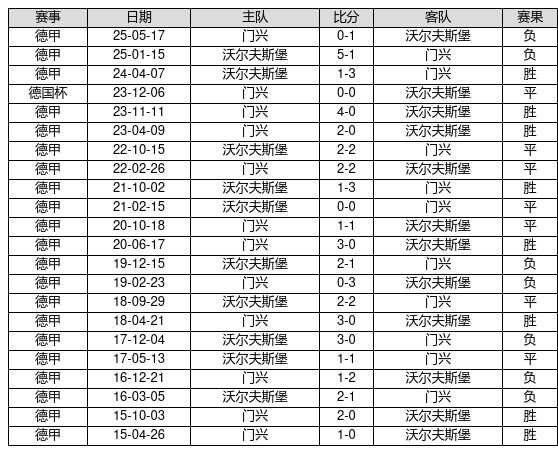 | 赛事 | 日期 | 主队 | 比分 | 客队 | 赛果 |
|---|---|---|---|---|---|
| 德甲 | 25-05-17 | 门兴 | 0-1 | 沃尔夫斯堡 | 负 |
| 德甲 | 25-01-15 | 沃尔夫斯堡 | 5-1 | 门兴 | 负 |
| 德甲 | 24-04-07 | 沃尔夫斯堡 | 1-3 | 门兴 | 胜 |
| 德国杯 | 23-12-06 | 门兴 | 0-0 | 沃尔夫斯堡 | 平 |
| 德甲 | 23-11-11 | 门兴 | 4-0 | 沃尔夫斯堡 | 胜 |
| 德甲 | 23-04-09 | 门兴 | 2-0 | 沃尔夫斯堡 | 胜 |
| 德甲 | 22-10-15 | 沃尔夫斯堡 | 2-2 | 门兴 | 平 |
| 德甲 | 22-02-26 | 门兴 | 2-2 | 沃尔夫斯堡 | 平 |
| 德甲 | 21-10-02 | 沃尔夫斯堡 | 1-3 | 门兴 | 胜 |
| 德甲 | 21-02-15 | 沃尔夫斯堡 | 0-0 | 门兴 | 平 |
| 德甲 | 20-10-18 | 门兴 | 1-1 | 沃尔夫斯堡 | 平 |
| 德甲 | 20-06-17 | 门兴 | 3-0 | 沃尔夫斯堡 | 胜 |
| 德甲 | 19-12-15 | 沃尔夫斯堡 | 2-1 | 门兴 | 负 |
| 德甲 | 19-02-23 | 门兴 | 0-3 | 沃尔夫斯堡 | 负 |
| 德甲 | 18-09-29 | 沃尔夫斯堡 | 2-2 | 门兴 | 平 |
| 德甲 | 18-04-21 | 门兴 | 3-0 | 沃尔夫斯堡 | 胜 |
| 德甲 | 17-12-04 | 沃尔夫斯堡 | 3-0 | 门兴 | 负 |
| 德甲 | 17-05-13 | 沃尔夫斯堡 | 1-1 | 门兴 | 平 |
| 德甲 | 16-12-21 | 门兴 | 1-2 | 沃尔夫斯堡 | 负 |
| 德甲 | 16-03-05 | 沃尔夫斯堡 | 2-1 | 门兴 | 负 |
| 德甲 | 15-10-03 | 门兴 | 2-0 | 沃尔夫斯堡 | 胜 |
| 德甲 | 15-04-26 | 门兴 | 1-0 | 沃尔夫斯堡 | 胜 |